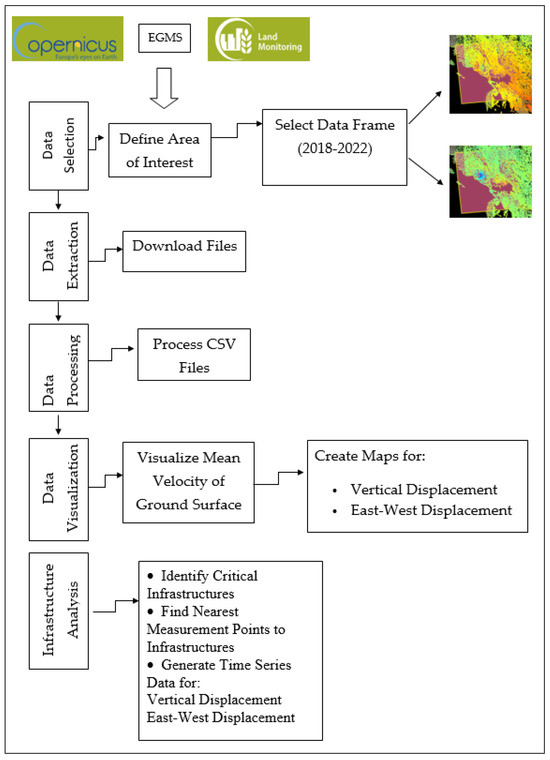 opernicus
Europe's eyes on Earth

EGMS

Land Monitoring

Data Selection

Define Area of Interest

Select Data Frame (2018-2022)

Data Extraction

Download Files

Data Processing

Process CSV Files

Data Visualization

Visualize Mean Velocity of Ground Surface

Create Maps for:
• Vertical Displacement
• East-West Displacement

Infrastructure Analysis

• Identify Critical Infrastructures
• Find Nearest Measurement Points to Infrastructures
• Generate Time Series Data for:
Vertical Displacement
East-West Displacement